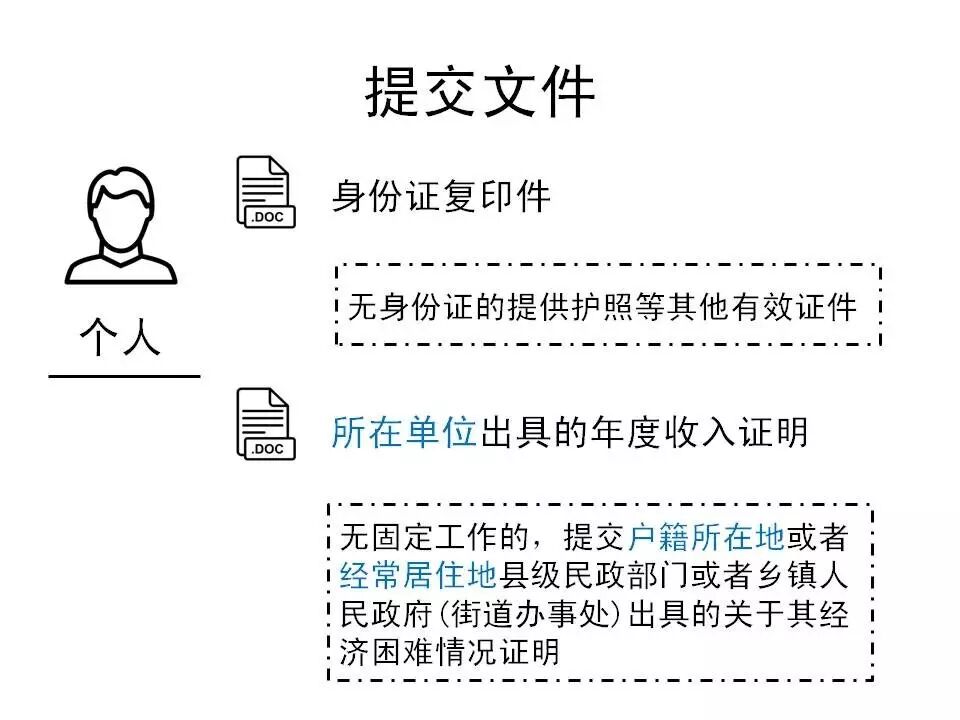 提交文件

个人

.DOC

身份证复印件

无身份证的提供护照等其他有效证件

.DOC

所在单位出具的年度收入证明

无固定工作的，提交户籍所在地或者经常居住地县级民政部门或者乡镇人民政府(街道办事处)出具的关于其经济困难情况证明